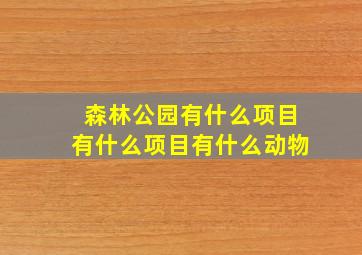 森林公园有什么项目
有什么项目有什么动物